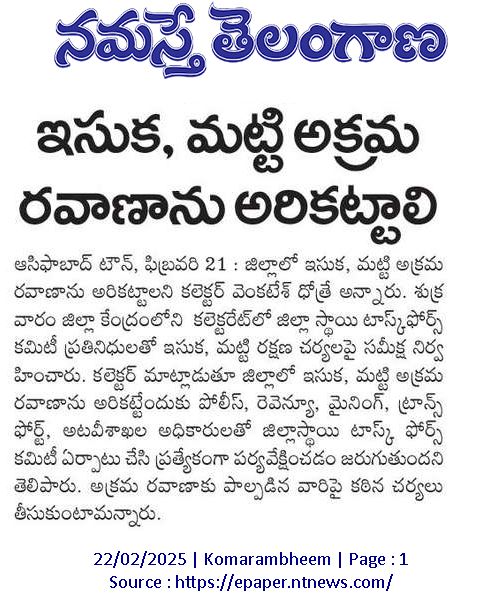 నమస్తే తెలంగాణ

ఇసుక, మట్టి అక్రమ రవాణాను అరికట్టాలి

ఆసిఫాబాద్ టౌన్, ఫిబ్రవరి 21 : జిల్లాలో ఇసుక, మట్టి అక్రమ రవాణాను అరికట్టాలని కలెక్టర్ వెంకటేశ్ ధోత్రే అన్నారు. శుక్రవారం జిల్లా కేంద్రంలోని కలెక్టరేట్‌లో జిల్లా స్థాయి టాస్క్‌ఫోర్స్ కమిటీ ప్రతినిధులతో ఇసుక, మట్టి రక్షణ చర్యలపై సమీక్ష నిర్వహించారు. కలెక్టర్ మాట్లాడుతూ జిల్లాలో ఇసుక, మట్టి అక్రమ రవాణాను అరికట్టేందుకు పోలీస్, రెవెన్యూ, మైనింగ్, ట్రాన్స్‌ఫోర్ట్, అటవీశాఖల అధికారులతో జిల్లాస్థాయి టాస్క్ ఫోర్స్ కమిటీ ఏర్పాటు చేసి ప్రత్యేకంగా పర్యవేక్షించడం జరుగుతుందని తెలిపారు. అక్రమ రవాణాకు పాల్పడిన వారిపై కఠిన చర్యలు తీసుకుంటామన్నారు.

22/02/2025 | Komarambheem | Page : 1
Source : https://epaper.ntnews.com/